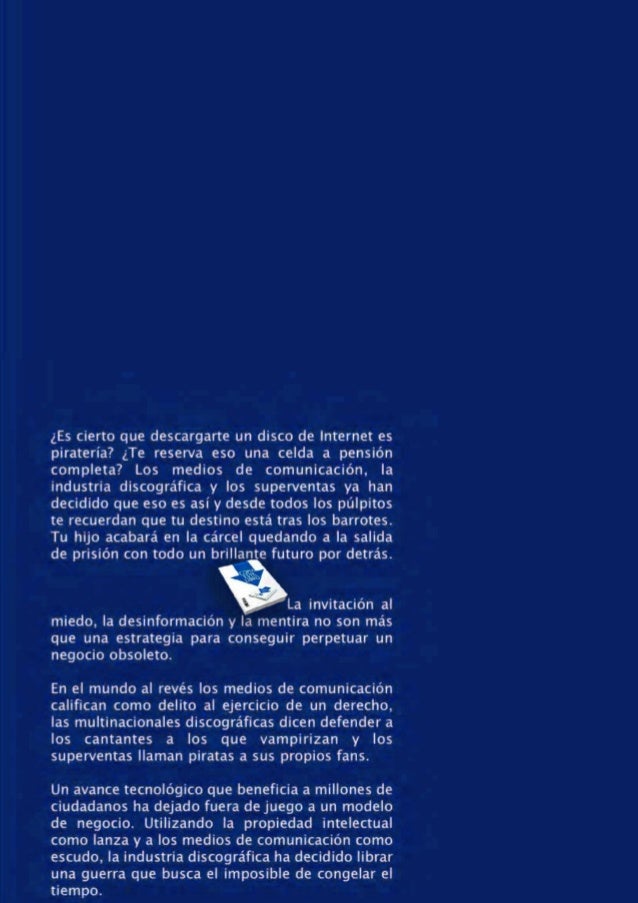 ¿Es cierto que descargarte un disco de Internet es piratería? ¿Te reserva eso una celda a pensión completa? Los medios de comunicación, la industria discográfica y los superventas ya han decidido que eso es así y desde todos los púlpitos te recuerdan que tu destino está tras los barrotes. Tu hijo acabará en la cárcel quedando a la salida de prisión con todo un brillante futuro por detrás.

La invitación al miedo, la desinformación y la mentira no son más que una estrategia para conseguir perpetuar un negocio obsoleto.

En el mundo al revés los medios de comunicación califican como delito al ejercicio de un derecho, las multinacionales discográficas dicen defender a los cantantes a los que vampirizan y los superventas llaman piratas a sus propios fans.

Un avance tecnológico que beneficia a millones de ciudadanos ha dejado fuera de juego a un modelo de negocio. Utilizando la propiedad intelectual como lanza y a los medios de comunicación como escudo, la industria discográfica ha decidido librar una guerra que busca el imposible de congelar el tiempo.